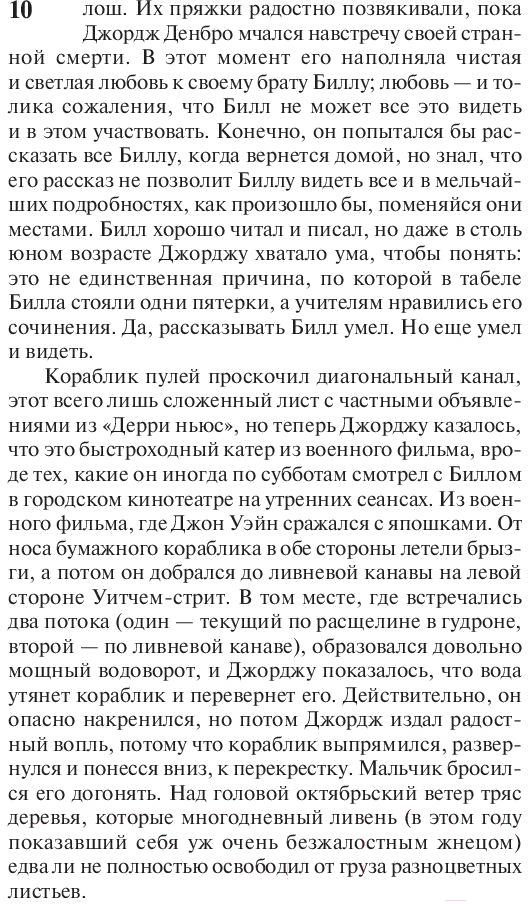 10

лош. Их пряжки радостно позвякивали, пока Джордж Денбро мчался навстречу своей странной смерти. В этот момент его наполняла чистая и светлая любовь к своему брату Биллу; любовь — и толика сожаления, что Билл не может все это видеть и в этом участвовать. Конечно, он попытался бы рассказать все Биллу, когда вернется домой, но знал, что его рассказ не позволит Биллу видеть все и в мельчайших подробностях, как произошло бы, поменяйся они местами. Билл хорошо читал и писал, но даже в столь юном возрасте Джорджу хватало ума, чтобы понять: это не единственная причина, по которой в табеле Билла стояли одни пятерки, а учителям нравились его сочинения. Да, рассказывать Билл умел. Но еще умел и видеть.

Кораблик пулей проскочил диагональный канал, этот всего лишь сложенный лист с частными объявлениями из «Дерри ньюс», но теперь Джорджу казалось, что это быстроходный катер из военного фильма, вроде тех, какие он иногда по субботам смотрел с Биллом в городском кинотеатре на утренних сеансах. Из военного фильма, где Джон Уэйн сражался с япошками. От носа бумажного кораблика в обе стороны летели брызги, а потом он добрался до ливневой канавы на левой стороне Уитчем-стрит. В том месте, где встречались два потока (один — текущий по расщелине в гудроне, второй — по ливневой канаве), образовался довольно мощный водоворот, и Джорджу показалось, что вода утянет кораблик и перевернет его. Действительно, он опасно накренился, но потом Джордж издал радостный вопль, потому что кораблик выпрямился, развернулся и понесся вниз, к перекрестку. Мальчик бросился его догонять. Над головой октябрьский ветер тряс деревья, которые многодневный ливень (в этом году показавший себя уж очень безжалостным жнецом) едва ли не полностью освободил от груза разноцветных листьев.